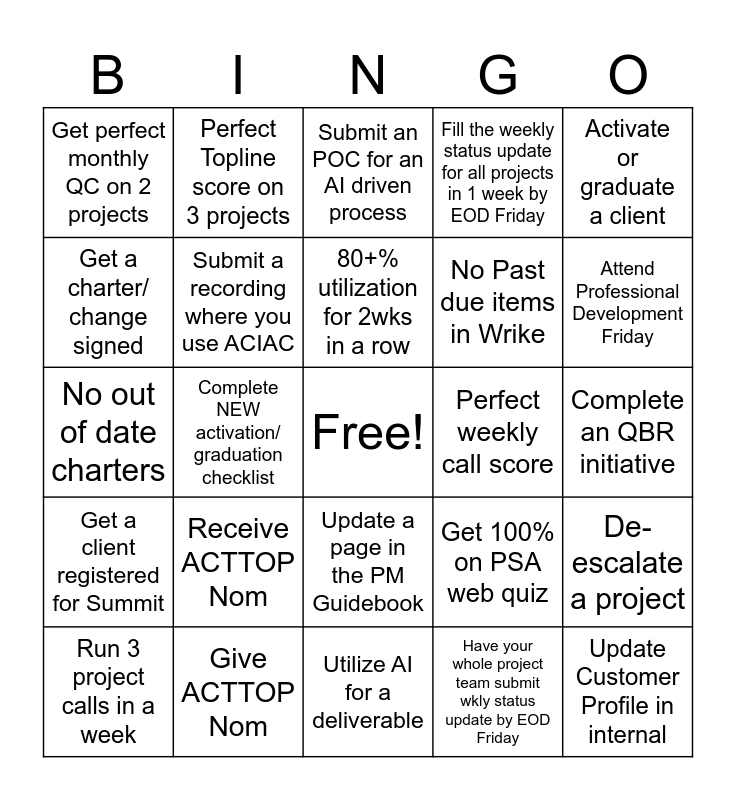 | B | I | N | G | O |
|---|---|---|---|---|
| Get perfect monthly QC on 2 projects | Perfect Topline score on 3 projects | Submit an POC for an AI driven process | Fill the weekly status update for all projects in 1 week by EOD Friday | Activate or graduate a client |
| Get a charter/ change signed | Submit a recording where you use ACIAC | 80+% utilization for 2wks in a row | No Past due items in Wrike | Attend Professional Development Friday |
| No out of date charters | Complete NEW activation/ graduation checklist | Free! | Perfect weekly call score | Complete an QBR initiative |
| Get a client registered for Summit | Receive ACTTOP Nom | Update a page in the PM Guidebook | Get 100% on PSA web quiz | De-escalate a project |
| Run 3 project calls in a week | Give ACTTOP Nom | Utilize AI for a deliverable | Have your whole project team submit wkly status update by EOD Friday | Update Customer Profile in internal |